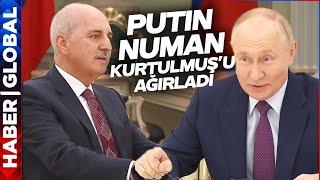 HABER | GLOBAL

PUTIN NUMAN KURTULMUŞ'U AĞIRLADI